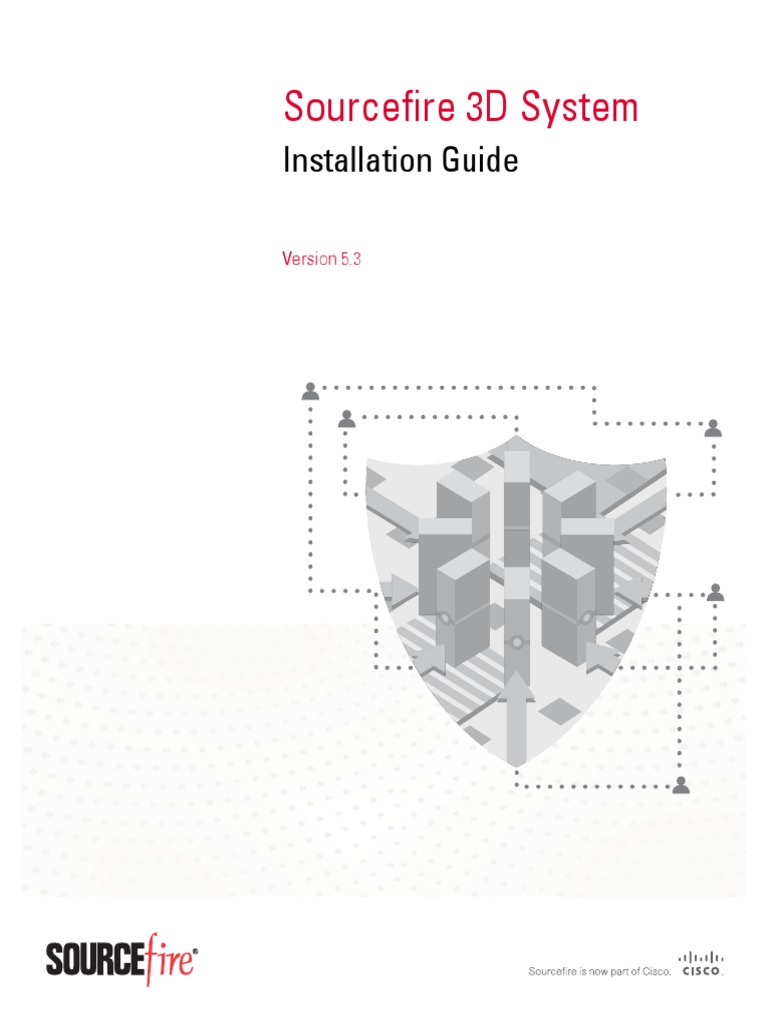 Sourcefire 3D System

Installation Guide

Version 5.3

SOURCEfire®

Sourcefire is now part of Cisco. CISCO.